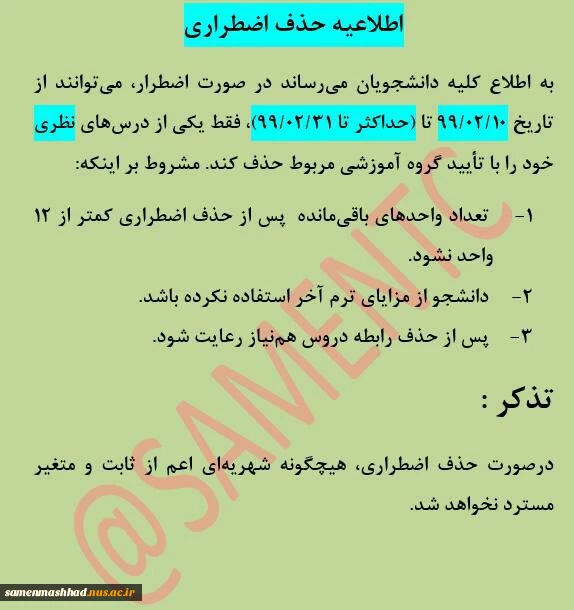 اطلاعیه حذف اضطراری

به اطلاع کلیه دانشجویان می‌رساند در صورت اضطرار، می‌توانند از تاریخ ۹۹/۰۲/۱۰ تا (حداکثر تا ۹۹/۰۲/۳۱)، فقط یکی از درس‌های نظری خود را با تأیید گروه آموزشی مربوط حذف کند. مشروط بر اینکه:

۱- تعداد واحدهای باقی‌مانده پس از حذف اضطراری کمتر از ۱۲ واحد نشود.

۲- دانشجو از مزایای ترم آخر استفاده نکرده باشد.

۳- پس از حذف رابطه دروس هم‌نیاز رعایت شود.

تذکر :

درصورت حذف اضطراری، هیچگونه شهریه‌ای اعم از ثابت و متغیر مسترد نخواهد شد.

samenmashhad.nus.ac.ir

@SAMENTC